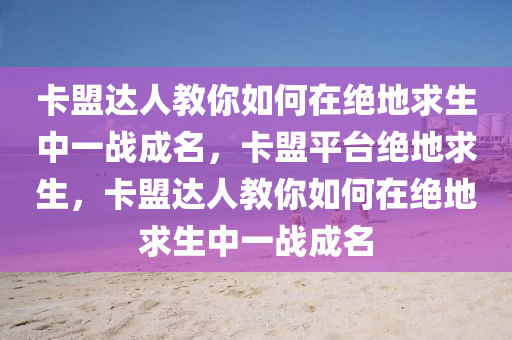 卡盟达人教你如何在绝地求生中一战成名，卡盟平台绝地求生，卡盟达人教你如何在绝地求生中一战成名